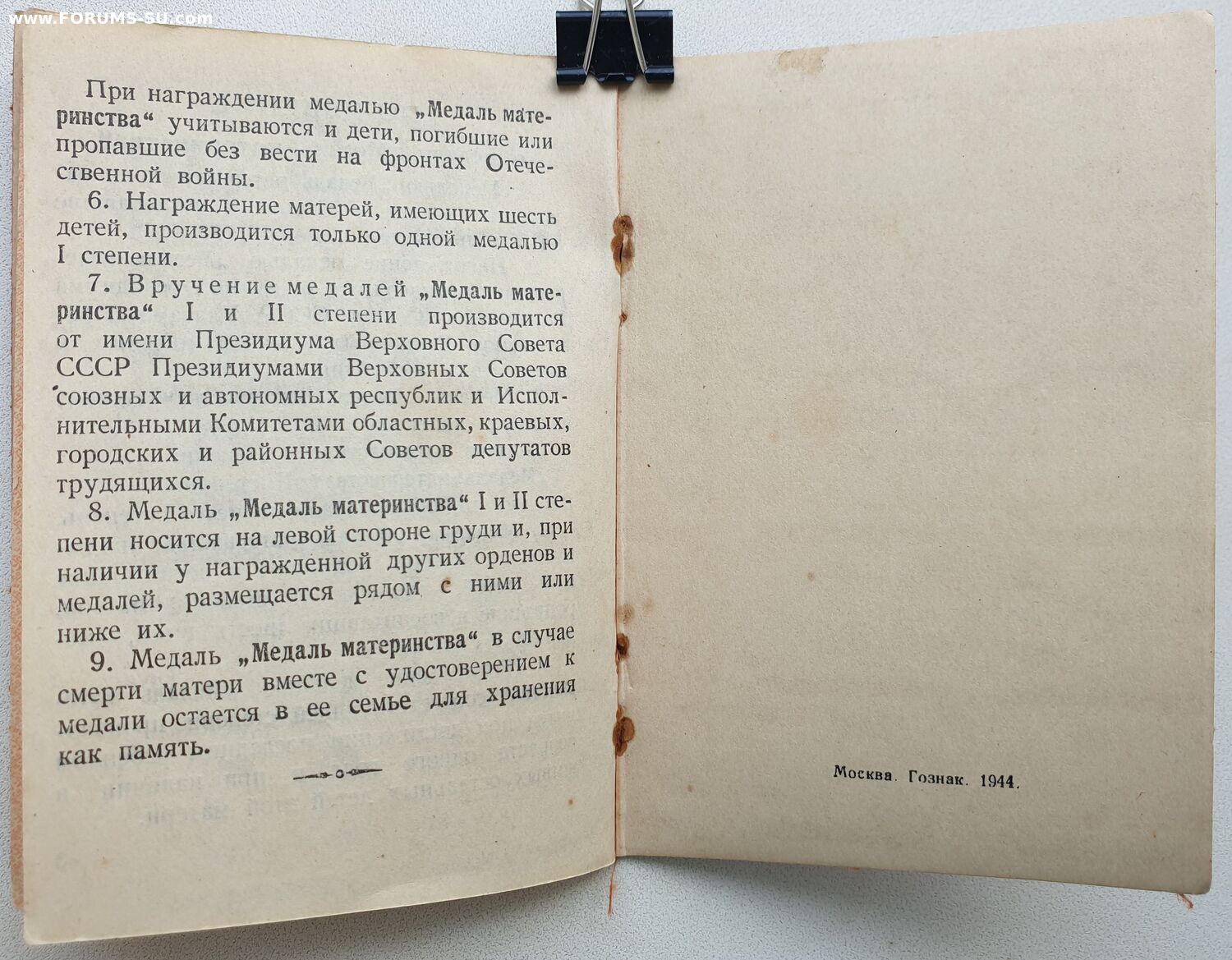 www.FORUMS-SU.com

При награждении медалью „Медаль материнства“ учитываются и дети, погибшие или пропавшие без вести на фронтах Отечественной войны.

6. Награждение матерей, имеющих шесть детей, производится только одной медалью I степени.

7. Вручение медалей „Медаль материнства“ I и II степени производится от имени Президиума Верховного Совета СССР Президиумами Верховных Советов союзных и автономных республик и Исполнительными Комитетами областных, краевых, городских и районных Советов депутатов трудящихся.

8. Медаль „Медаль материнства“ I и II степени носится на левой стороне груди и, при наличии у награжденной других орденов и медалей, размещается рядом с ними или ниже их.

9. Медаль „Медаль материнства“ в случае смерти матери вместе с удостоверением к медали остается в ее семье для хранения как память.

Москва. Гознак. 1944.